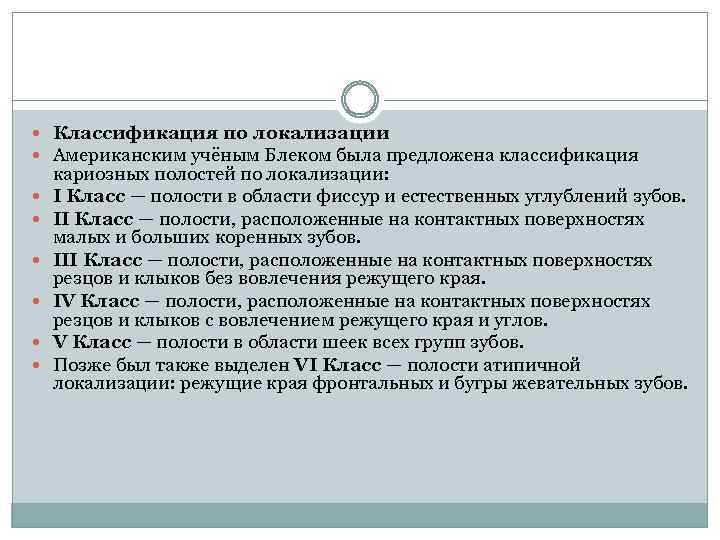 Классификация по локализации

Американским учёным Блеком была предложена классификация кариозных полостей по локализации:

I Класс — полости в области фиссур и естественных углублений зубов.

II Класс — полости, расположенные на контактных поверхностях малых и больших коренных зубов.

III Класс — полости, расположенные на контактных поверхностях резцов и клыков без вовлечения режущего края.

IV Класс — полости, расположенные на контактных поверхностях резцов и клыков с вовлечением режущего края и углов.

V Класс — полости в области шеек всех групп зубов.

Позже был также выделен VI Класс — полости атипичной локализации: режущие края фронтальных и бугры жевательных зубов.